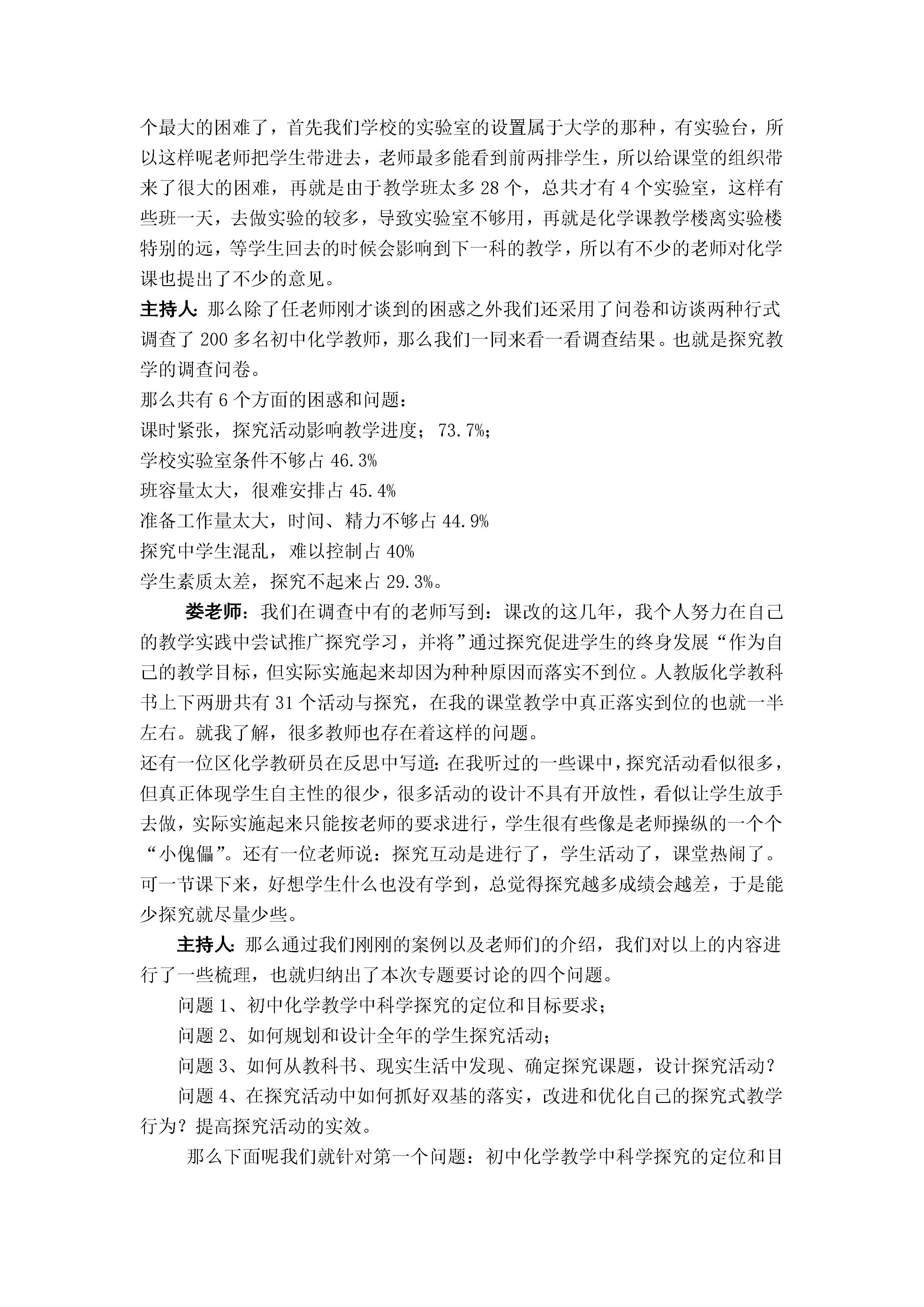 个最大的困难了，首先我们学校的实验室的设置属于大学的那种，有实验台，所以这样呢老师把学生带进去，老师最多能看到前两排学生，所以给课堂的组织带来了很大的困难，再就是由于教学班太多 28 个，总共才有 4 个实验室，这样有些班一天，去做实验的较多，导致实验室不够用，再就是化学课教学楼离实验楼特别的远，等学生回去的时候会影响到下一科的教学，所以有不少的老师对化学课也提出了不少的意见。

主持人：那么除了任老师刚才谈到的困惑之外我们还采用了问卷和访谈两种行式调查了 200 多名初中化学教师，那么我们一同来看一看调查结果。也就是探究教学的调查问卷。

那么共有 6 个方面的困惑和问题：

课时紧张，探究活动影响教学进度； 73.7%；

学校实验室条件不够占 46.3%

班容量太大，很难安排占 45.4%

准备工作量太大，时间、精力不够占 44.9%

探究中学生混乱，难以控制占 40%

学生素质太差，探究不起来占 29.3%。

娄老师：我们在调查中有的老师写到：课改的这几年，我个人努力在自己的教学实践中尝试推广探究学习，并将”通过探究促进学生的终身发展“作为自己的教学目标，但实际实施起来却因为种种原因而落实不到位。人教版化学教科书上下两册共有 31 个活动与探究，在我的课堂教学中真正落实到位的也就一半左右。就我了解，很多教师也存在着这样的问题。

还有一位区化学教研员在反思中写道：在我听过的一些课中，探究活动看似很多，但真正体现学生自主性的很少，很多活动的设计不具有开放性，看似让学生放手去做，实际实施起来只能按老师的要求进行，学生很有些像是老师操纵的一个个“小傀儡”。还有一位老师说：探究互动是进行了，学生活动了，课堂热闹了。可一节课下来，好想学生什么也没有学到，总觉得探究越多成绩会越差，于是能少探究就尽量少些。

主持人：那么通过我们刚刚的案例以及老师们的介绍，我们对以上的内容进行了一些梳理，也就归纳出了本次专题要讨论的四个问题。

问题 1、初中化学教学中科学探究的定位和目标要求；

问题 2、如何规划和设计全年的学生探究活动；

问题 3、如何从教科书、现实生活中发现、确定探究课题，设计探究活动？

问题 4、在探究活动中如何抓好双基的落实，改进和优化自己的探究式教学行为？提高探究活动的实效。

那么下面呢我们就针对第一个问题：初中化学教学中科学探究的定位和目